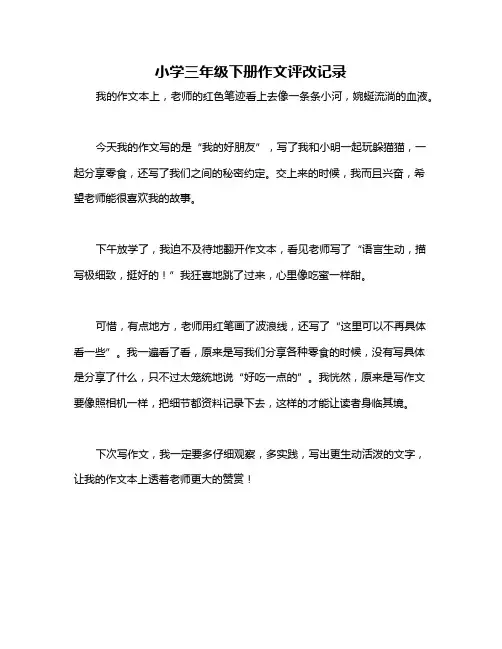 小学三年级下册作文评改记录

我的作文本上，老师的红色笔迹看上去像一条条小河，婉蜒流淌的血液。

今天我的作文写的是“我的好朋友”，写了我和小明一起玩躲猫猫，一起分享零食，还写了我们之间的秘密约定。交上来的时候，我而且兴奋，希望老师能很喜欢我的故事。

下午放学了，我迫不及待地翻开作文本，看见老师写了“语言生动，描写极细致，挺好的！”我狂喜地跳了过来，心里像吃蜜一样甜。

可惜，有点地方，老师用红笔画了波浪线，还写了“这里可以不再具体看一些”。我一遍看了看，原来是写我们分享各种零食的时候，没有写具体是分享了什么，只不过太笼统地说“好吃一点的”。我恍然，原来是写作文要像照相机一样，把细节都资料记录下去，这样的才能让读者身临其境。

下次写作文，我一定要多仔细观察，多实践，写出更生动活泼的文字，让我的作文本上透着老师更大的赞赏！